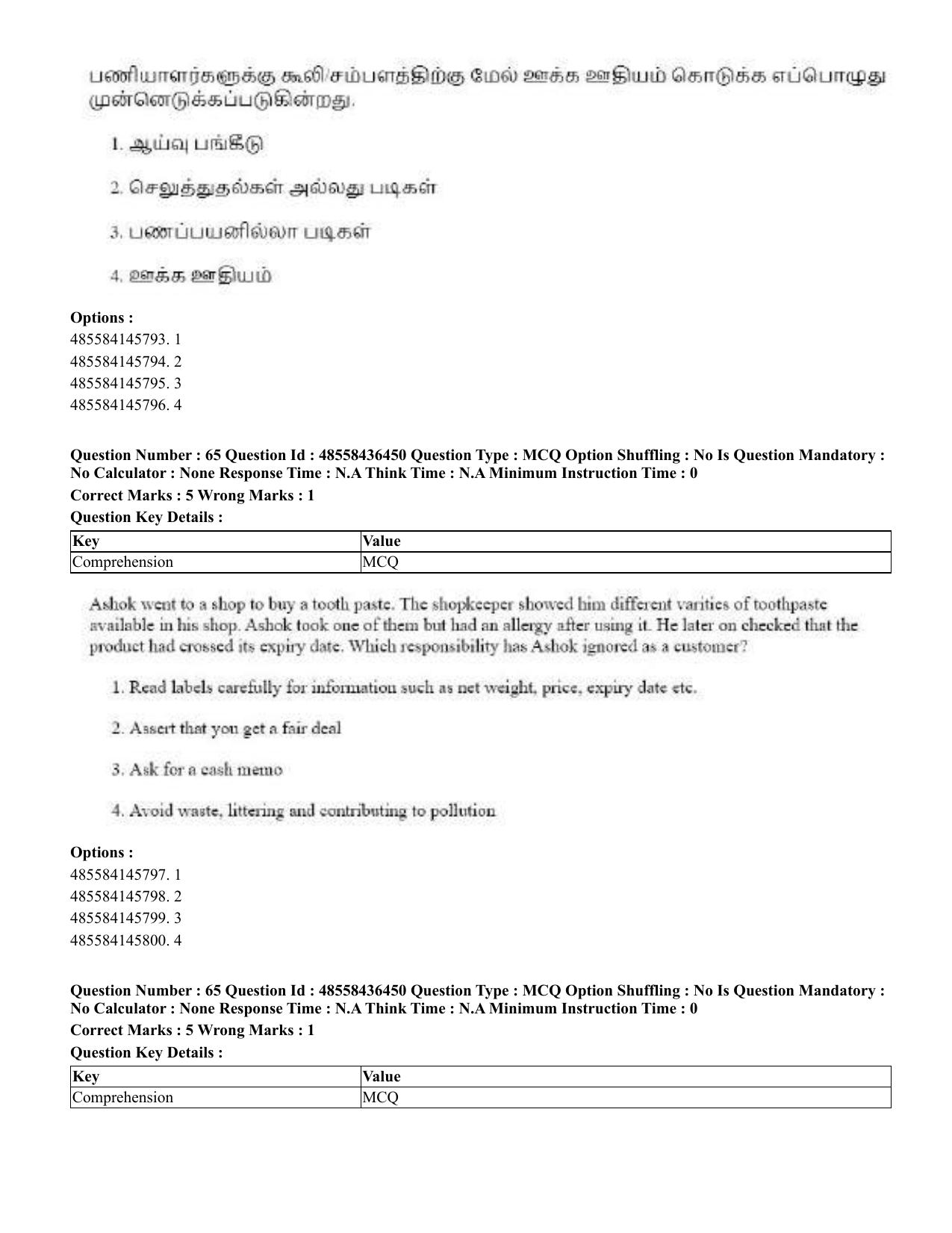 பணியாளர்களுக்கு கூலி/சம்பளத்திற்கு மேல் ஊக்க ஊதியம் கொடுக்க எப்பொழுது முன்னெடுக்கப்படுகின்றது.

1. ஆய்வு பங்கீடு

2. செலுத்துதல்கள் அல்லது படிகள்

3. பணப்பயனில்லா படிகள்

4. ஊக்க ஊதியம்

Options :
485584145793. 1
485584145794. 2
485584145795. 3
485584145796. 4

Question Number : 65 Question Id : 48558436450 Question Type : MCQ Option Shuffling : No Is Question Mandatory : No Calculator : None Response Time : N.A Think Time : N.A Minimum Instruction Time : 0

Correct Marks : 5 Wrong Marks : 1

Question Key Details :

| Key | Value |
|---|---|
| Comprehension | MCQ |

Ashok went to a shop to buy a tooth paste. The shopkeeper showed him different varities of toothpaste available in his shop. Ashok took one of them but had an allergy after using it. He later on checked that the product had crossed its expiry date. Which responsibility has Ashok ignored as a customer?

1. Read labels carefully for information such as net weight, price, expiry date etc.

2. Assert that you get a fair deal

3. Ask for a cash memo

4. Avoid waste, littering and contributing to pollution

Options :
485584145797. 1
485584145798. 2
485584145799. 3
485584145800. 4

Question Number : 65 Question Id : 48558436450 Question Type : MCQ Option Shuffling : No Is Question Mandatory : No Calculator : None Response Time : N.A Think Time : N.A Minimum Instruction Time : 0

Correct Marks : 5 Wrong Marks : 1

Question Key Details :

| Key | Value |
|---|---|
| Comprehension | MCQ |